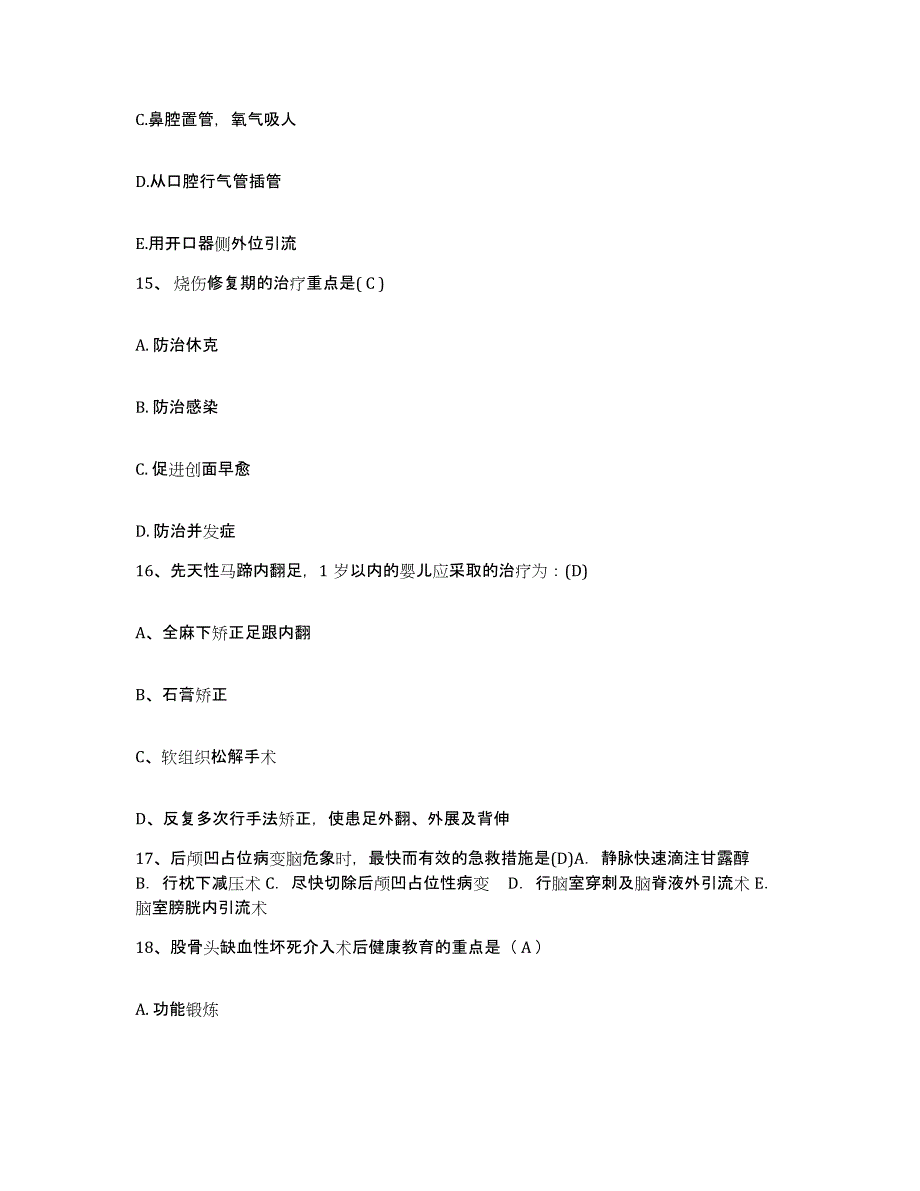 C.鼻腔置管，氧气吸人

D.从口腔行气管插管

E.用开口器侧外位引流

15、烧伤修复期的治疗重点是( C )

A. 防治休克

B. 防治感染

C. 促进创面早愈

D. 防治并发症

16、先天性马蹄内翻足，1 岁以内的婴儿应采取的治疗为：(D)

A、全麻下矫正足跟内翻

B、石膏矫正

C、软组织松解手术

D、反复多次行手法矫正，使患足外翻、外展及背伸

17、后颅凹占位病变脑危象时，最快而有效的急救措施是(D)A. 静脉快速滴注甘露醇 B. 行枕下减压术 C. 尽快切除后颅凹占位性病变 D. 行脑室穿刺及脑脊液外引流术 E. 脑室膀胱内引流术

18、股骨头缺血性坏死介入术后健康教育的重点是（ A ）

A. 功能锻炼